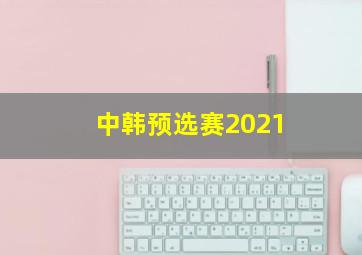 中韩预选赛2021